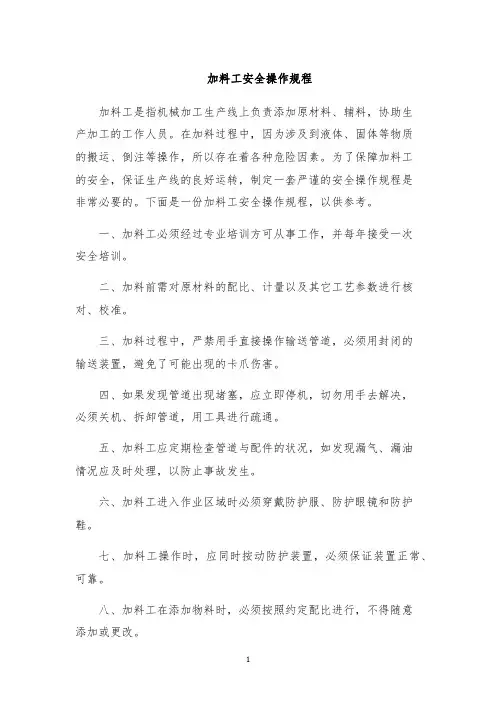 加料工安全操作规程

加料工是指机械加工生产线上负责添加原材料、辅料，协助生产加工的工作人员。在加料过程中，因为涉及到液体、固体等物质的搬运、倒注等操作，所以存在着各种危险因素。为了保障加料工的安全，保证生产线的良好运转，制定一套严谨的安全操作规程是非常必要的。下面是一份加料工安全操作规程，以供参考。

一、加料工必须经过专业培训方可从事工作，并每年接受一次安全培训。

二、加料前需对原材料的配比、计量以及其它工艺参数进行核对、校准。

三、加料过程中，严禁用手直接操作输送管道，必须用封闭的输送装置，避免了可能出现的卡爪伤害。

四、如果发现管道出现堵塞，应立即停机，切勿用手去解决，必须关机、拆卸管道，用工具进行疏通。

五、加料工应定期检查管道与配件的状况，如发现漏气、漏油情况应及时处理，以防止事故发生。

六、加料工进入作业区域时必须穿戴防护服、防护眼镜和防护鞋。

七、加料工操作时，应同时按动防护装置，必须保证装置正常、可靠。

八、加料工在添加物料时，必须按照约定配比进行，不得随意添加或更改。

1